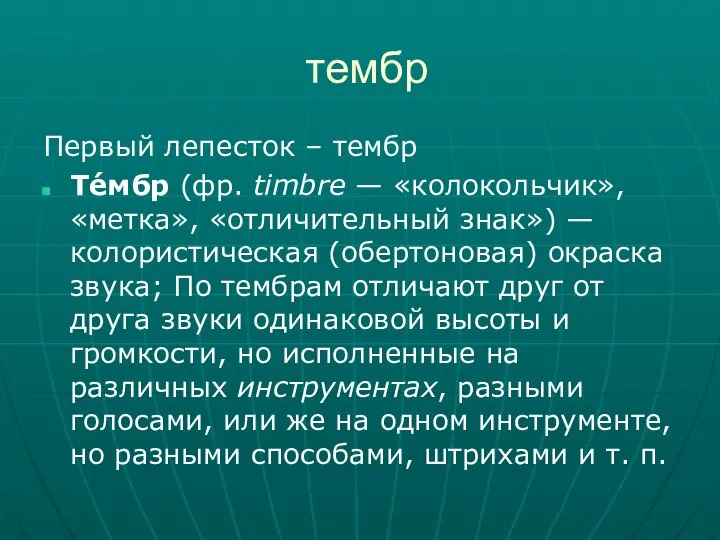 тембр

Первый лепесток – тембр

Те́мбр (фр. timbre — «колокольчик», «метка», «отличительный знак») — колористическая (обертоновая) окраска звука; По тембрам отличают друг от друга звуки одинаковой высоты и громкости, но исполненные на различных инструментах, разными голосами, или же на одном инструменте, но разными способами, штрихами и т. п.